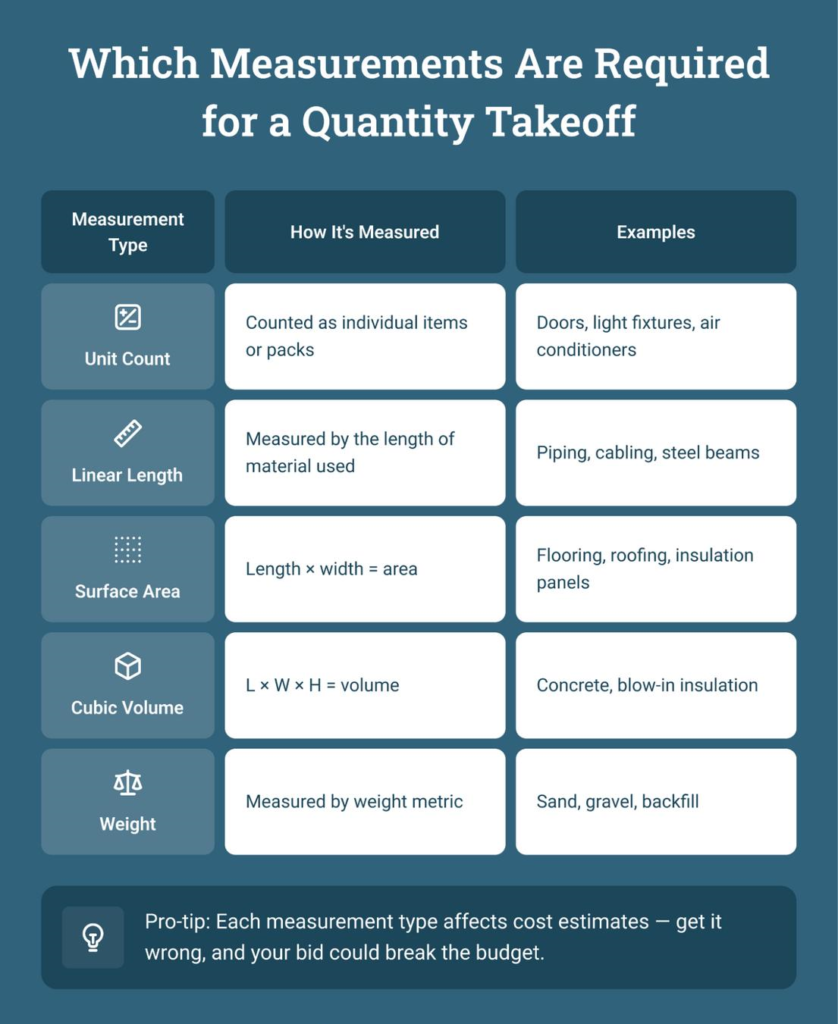 Which Measurements Are Required for a Quantity Takeoff

| Measurement Type | How It's Measured | Examples |
|---|---|---|
| Unit Count | Counted as individual items or packs | Doors, light fixtures, air conditioners |
| Linear Length | Measured by the length of material used | Piping, cabling, steel beams |
| Surface Area | Length × width = area | Flooring, roofing, insulation panels |
| Cubic Volume | L × W × H = volume | Concrete, blow-in insulation |
| Weight | Measured by weight metric | Sand, gravel, backfill |

Pro-tip: Each measurement type affects cost estimates — get it wrong, and your bid could break the budget.